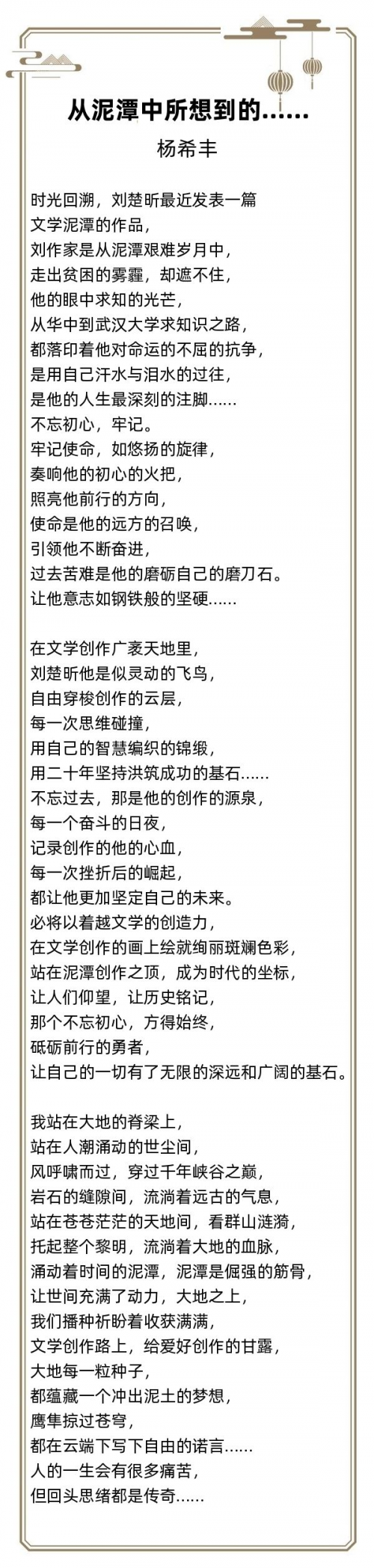 从泥潭中所想到的……

杨希丰

时光回溯，刘楚昕最近发表一篇
文学泥潭的作品，
刘作家是从泥潭艰难岁月中，
走出贫困的雾霾，却遮不住，
他的眼中求知的光芒，
从华中到武汉大学求知识之路，
都落印着他对命运的不屈的抗争，
是用自己汗水与泪水的过往，
是他的人生最深刻的注脚……
不忘初心，牢记。
牢记使命，如悠扬的旋律，
奏响他的初心的火把，
照亮他前行的方向，
使命是他的远方的召唤，
引领他不断奋进，
过去苦难是他的磨砺自己的磨刀石。
让他意志如钢铁般的坚硬……

在文学创作广袤天地里，
刘楚昕他是似灵动的飞鸟，
自由穿梭创作的云层，
每一次思维碰撞，
用自己的智慧编织的锦缎，
用二十年坚持洪筑成功的基石……
不忘过去，那是他的创作的源泉，
每一个奋斗的日夜，
记录创作的他的心血，
每一次挫折后的崛起，
都让他更加坚定自己的未来。
必将以着越文学的创造力，
在文学创作的画上绘就绚丽斑斓色彩，
站在泥潭创作之顶，成为时代的坐标，
让人们仰望，让历史铭记，
那个不忘初心，方得始终，
砥砺前行的勇者，
让自己的一切有了无限的深远和广阔的基石。

我站在大地的脊梁上，
站在人潮涌动的世尘间，
风呼啸而过，穿过千年峡谷之巅，
岩石的缝隙间，流淌着远古的气息，
站在苍苍茫茫的天地间，看群山涟漪，
托起整个黎明，流淌着大地的血脉，
涌动着时间的泥潭，泥潭是倔强的筋骨，
让世间充满了动力，大地之上，
我们播种祈盼着收获满满，
文学创作路上，给爱好创作的甘露，
大地每一粒种子，
都蕴藏一个冲出泥土的梦想，
鹰隼掠过苍穹，
都在云端下写下自由的诺言……
人的一生会有很多痛苦，
但回头思绪都是传奇……